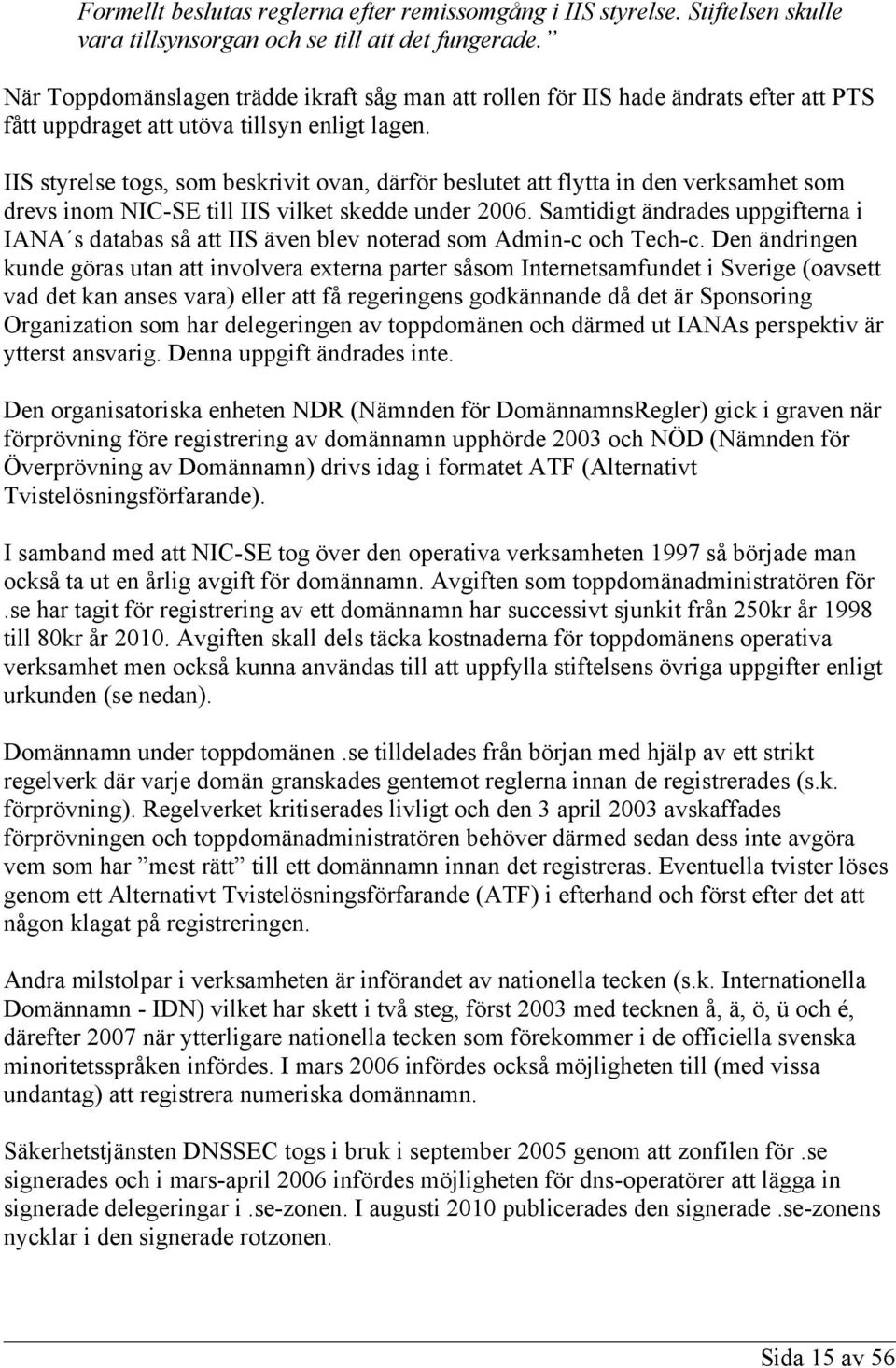 Formellt beslutas reglerna efter remissomgång i IIS styrelse. Stiftelsen skulle vara tillsynsorgan och se till att det fungerade.”

När Toppdomänslagen trädde ikraft såg man att rollen för IIS hade ändrats efter att PTS fått uppdraget att utöva tillsyn enligt lagen.

IIS styrelse togs, som beskrivit ovan, därför beslutet att flytta in den verksamhet som drevs inom NIC-SE till IIS vilket skedde under 2006. Samtidigt ändrades uppgifterna i IANA´s databas så att IIS även blev noterad som Admin-c och Tech-c. Den ändringen kunde göras utan att involvera externa parter såsom Internetsamfundet i Sverige (oavsett vad det kan anses vara) eller att få regeringens godkännande då det är Sponsoring Organization som har delegeringen av toppdomänen och därmed ut IANAs perspektiv är ytterst ansvarig. Denna uppgift ändrades inte.

Den organisatoriska enheten NDR (Nämnden för DomännamnsRegler) gick i graven när förprövning före registrering av domännamn upphörde 2003 och NÖD (Nämnden för Överprövning av Domännamn) drivs idag i formatet ATF (Alternativt Tvistelösningsförfarande).

I samband med att NIC-SE tog över den operativa verksamheten 1997 så började man också ta ut en årlig avgift för domännamn. Avgiften som toppdomänadministratören för .se har tagit för registrering av ett domännamn har successivt sjunkit från 250kr år 1998 till 80kr år 2010. Avgiften skall dels täcka kostnaderna för toppdomänens operativa verksamhet men också kunna användas till att uppfylla stiftelsens övriga uppgifter enligt urkunden (se nedan).

Domännamn under toppdomänen .se tilldelades från början med hjälp av ett strikt regelverk där varje domän granskades gentemot reglerna innan de registrerades (s.k. förprövning). Regelverket kritiserades livligt och den 3 april 2003 avskaffades förprövningen och toppdomänadministratören behöver därmed sedan dess inte avgöra vem som har ”mest rätt” till ett domännamn innan det registreras. Eventuella tvister löses genom ett Alternativt Tvistelösningsförfarande (ATF) i efterhand och först efter det att någon klagat på registreringen.

Andra milstolpar i verksamheten är införandet av nationella tecken (s.k. Internationella Domännamn - IDN) vilket har skett i två steg, först 2003 med tecknen å, ä, ö, ü och é, därefter 2007 när ytterligare nationella tecken som förekommer i de officiella svenska minoritetsspråken infördes. I mars 2006 infördes också möjligheten till (med vissa undantag) att registrera numeriska domännamn.

Säkerhetstjänsten DNSSEC togs i bruk i september 2005 genom att zonfilen för .se signerades och i mars-april 2006 infördes möjligheten för dns-operatörer att lägga in signerade delegeringar i .se-zonen. I augusti 2010 publicerades den signerade .se-zonens nycklar i den signerade rotzonen.

Sida 15 av 56